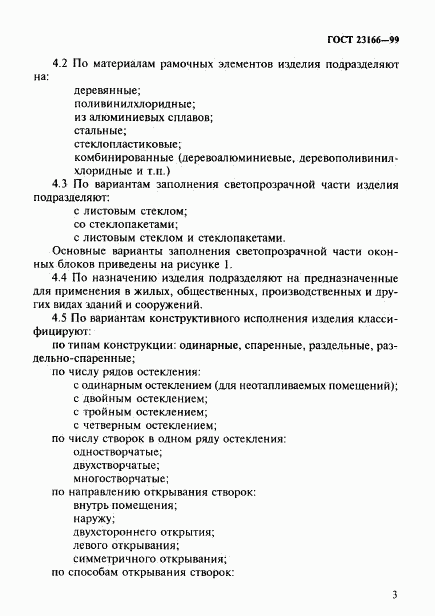 ГОСТ 23166—99

4.2 По материалам рамочных элементов изделия подразделяют на:

деревянные;
поливинилхлоридные;
из алюминиевых сплавов;
стальные;
стеклопластиковые;
комбинированные (деревоалюминиевые, деревополивинилхлоридные и т.п.)

4.3 По вариантам заполнения светопрозрачной части изделия подразделяют:

с листовым стеклом;
со стеклопакетами;
с листовым стеклом и стеклопакетами.

Основные варианты заполнения светопрозрачной части оконных блоков приведены на рисунке 1.

4.4 По назначению изделия подразделяют на предназначенные для применения в жилых, общественных, производственных и других видах зданий и сооружений.

4.5 По вариантам конструктивного исполнения изделия классифицируют:

по типам конструкции: одинарные, спаренные, раздельные, раздельно-спаренные;

по числу рядов остекления:

с одинарным остеклением (для неотапливаемых помещений);
с двойным остеклением;
с тройным остеклением;
с четверным остеклением;

по числу створок в одном ряду остекления:

одностворчатые;
двухстворчатые;
многостворчатые;

по направлению открывания створок:

внутрь помещения;
наружу;
двухстороннего открытия;
левого открывания;
симметричного открывания;

по способам открывания створок:

3